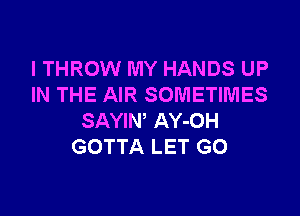 I THROW MY HANDS UP
IN THE AIR SOMETIMES
SAYIN' AY-OH
GOTTA LET GO